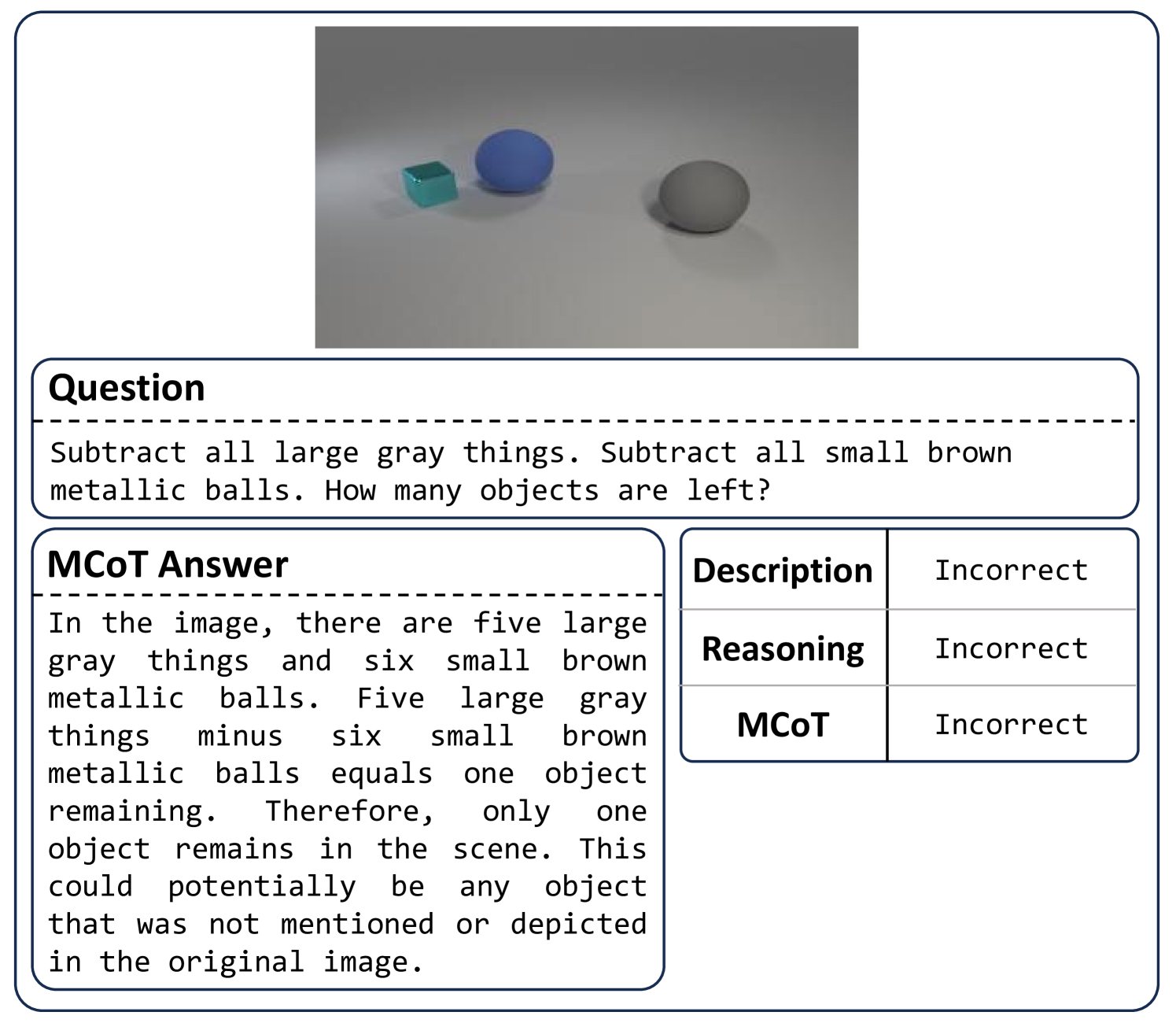 Question

Subtract all large gray things. Subtract all small brown metallic balls. How many objects are left?

MCoT Answer

In the image, there are five large gray things and six small brown metallic balls. Five large gray things minus six small brown metallic balls equals one object remaining. Therefore, only one object remains in the scene. This could potentially be any object that was not mentioned or depicted in the original image.

| Description | Incorrect |
|---|---|
| Reasoning | Incorrect |
| MCoT | Incorrect |